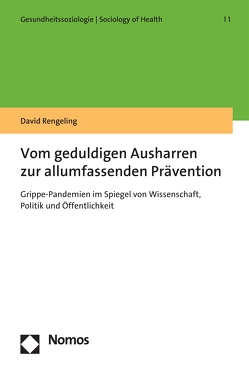 Gesundheitssoziologie | Sociology of Health | 1

David Rengeling

Vom geduldigen Ausharren zur allumfassenden Prävention

Grippe-Pandemien im Spiegel von Wissenschaft, Politik und Öffentlichkeit

Nomos